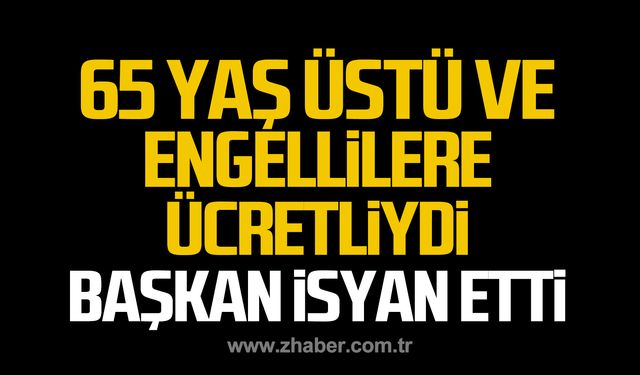 65 YAŞ ÜSTÜ VE ENGELLİLERE ÜCRETLİYDİ

BAŞKAN İSYAN ETTİ

www.zhaber.com.tr